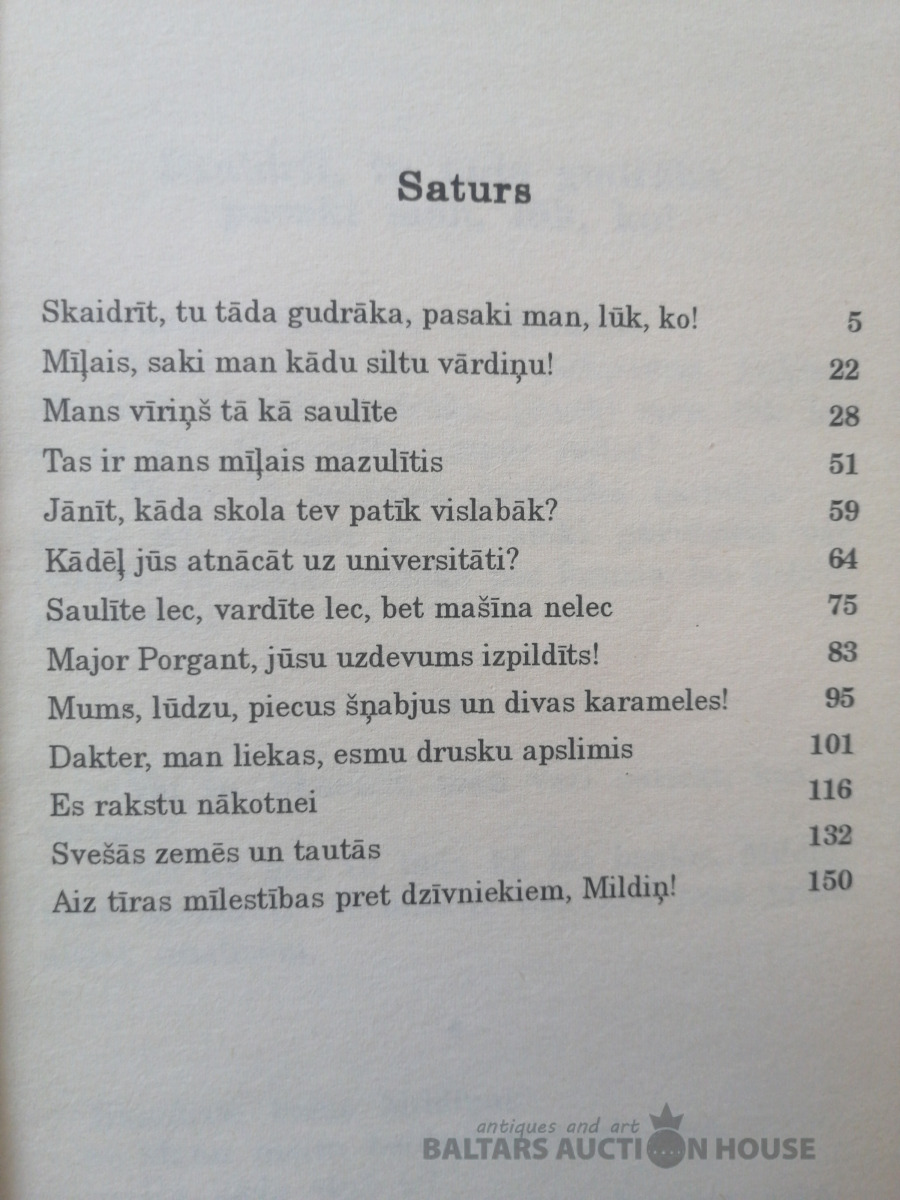 Saturs

| | |
|---|---|
| Skaidrīt, tu tāda gudrāka, pasaki man, lūk, ko! | 5 |
| Mīļais, saki man kādu siltu vārdiņu! | 22 |
| Mans vīriņš tā kā saulīte | 28 |
| Tas ir mans mīļais mazulītis | 51 |
| Jānīt, kāda skola tev patīk vislabāk? | 59 |
| Kādēļ jūs atnācāt uz universitāti? | 64 |
| Saulīte lec, vardīte lec, bet mašīna nelec | 75 |
| Major Porgant, jūsu uzdevums izpildīts! | 83 |
| Mums, lūdzu, piecus šņabjus un divas karameles! | 95 |
| Dakter, man liekas, esmu drusku apslimis | 101 |
| Es rakstu nākotnei | 116 |
| Svešās zemēs un tautās | 132 |
| Aiz tīras mīlestības pret dzīvniekiem, Mildiņ! | 150 |

antiques and art
BALTARS AUCTION HOUSE